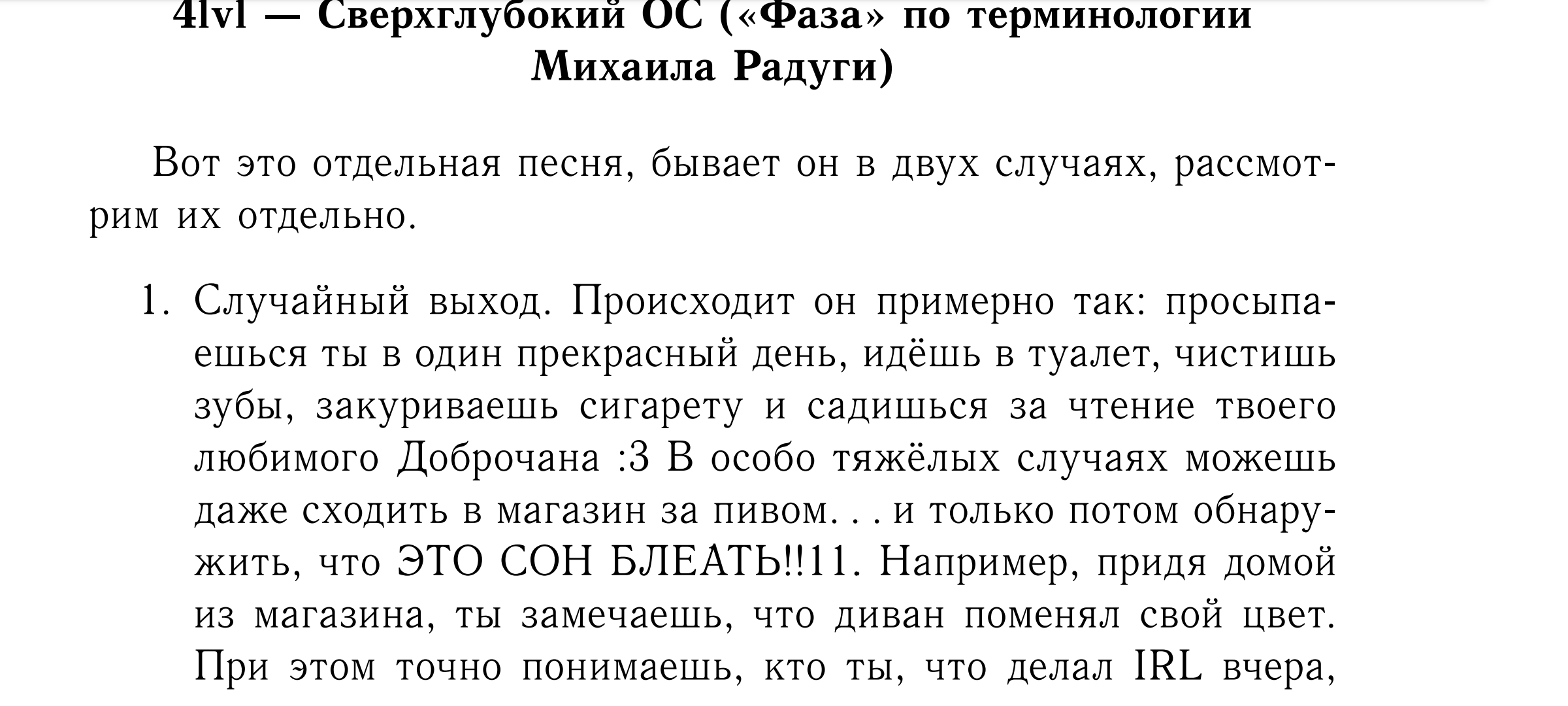 4lvl — Сверхглубокий ОС («Фаза» по терминологии Михаила Радуги)

Вот это отдельная песня, бывает он в двух случаях, рассмотрим их отдельно.

1. Случайный выход. Происходит он примерно так: просыпаешься ты в один прекрасный день, идёшь в туалет, чистишь зубы, закуриваешь сигарету и садишься за чтение твоего любимого Доброчана :3 В особо тяжёлых случаях можешь даже сходить в магазин за пивом. . . и только потом обнаружить, что ЭТО СОН БЛЕАТЬ!!11. Например, придя домой из магазина, ты замечаешь, что диван поменял свой цвет. При этом точно понимаешь, кто ты, что делал IRL вчера,